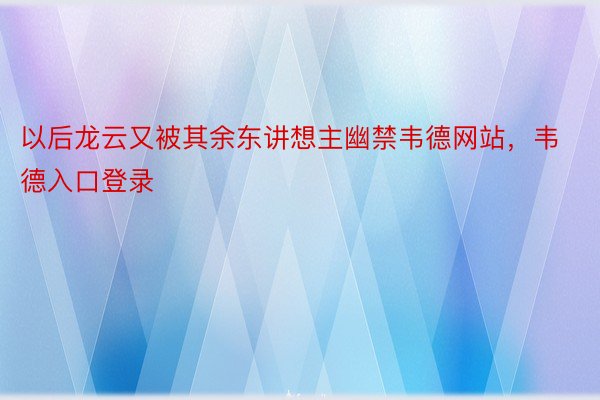 以后龙云又被其余东讲想主幽禁韦德网站，韦德入口登录